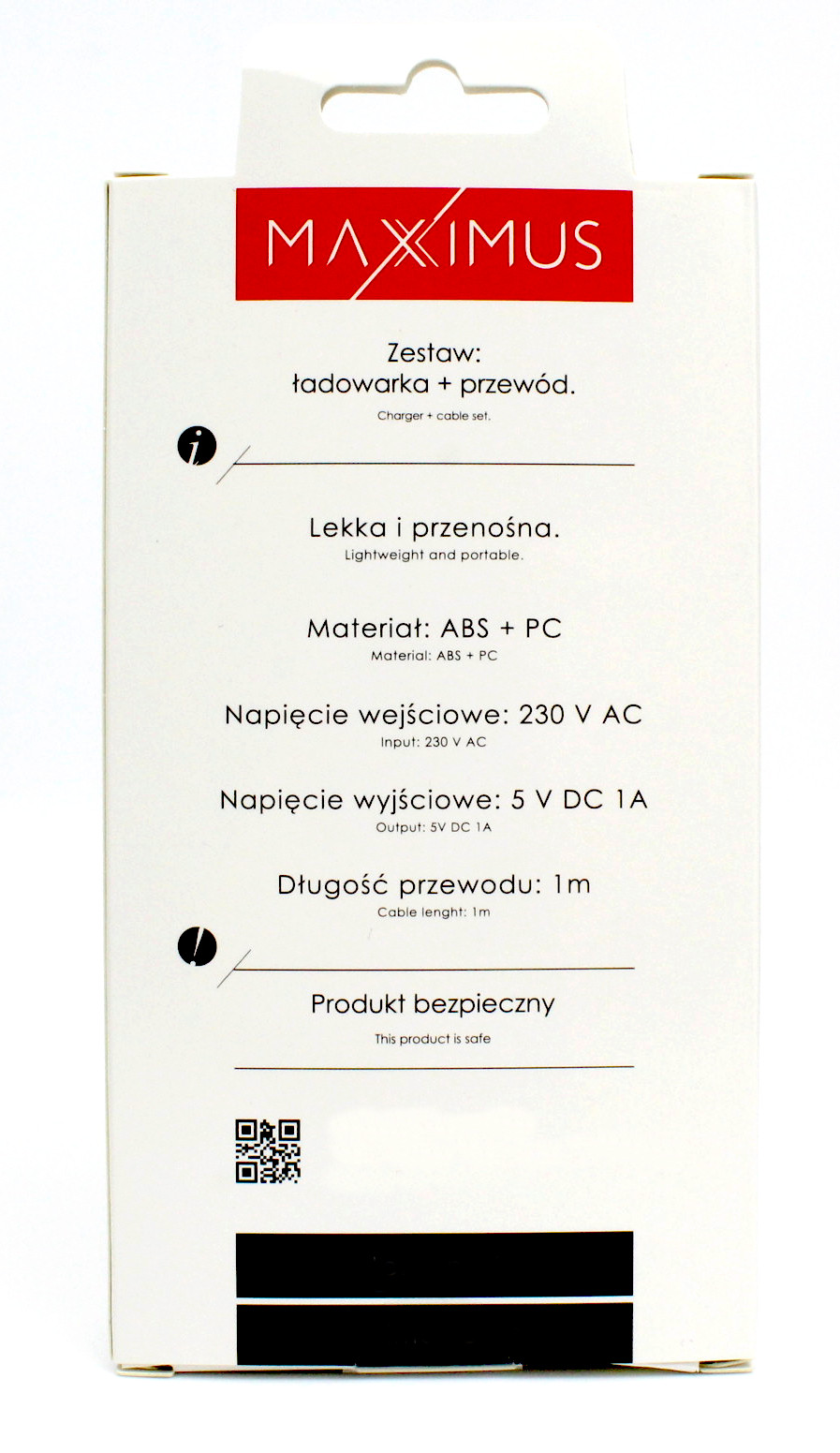 MAXXIMUS

Zestaw:
ładowarka + przewód.
Charger + cable set.

i

Lekka i przenośna.
Lightweight and portable.

Materiał: ABS + PC
Material: ABS + PC

Napięcie wejściowe: 230 V AC
Input: 230 V AC

Napięcie wyjściowe: 5 V DC 1A
Output: 5V DC 1A

Długość przewodu: 1m
Cable lenght: 1m

!

Produkt bezpieczny
This product is safe